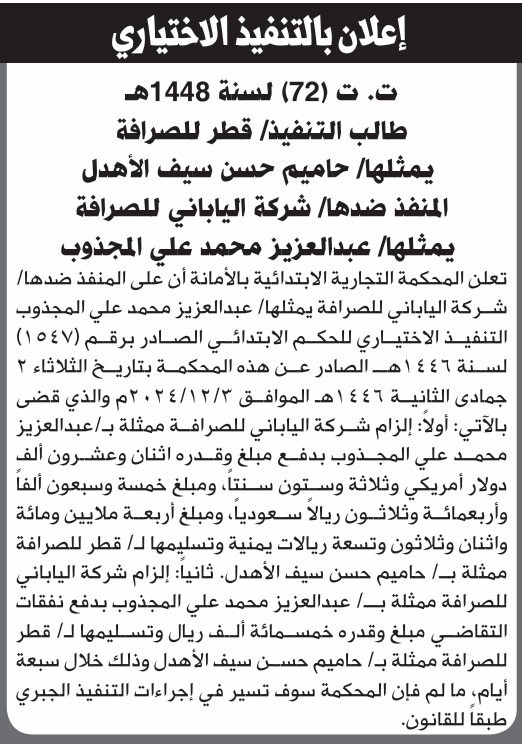 إعلان بالتنفيذ الاختياري

ت. ت (72) لسنة 1448هـ
طالب التنفيذ/ قطر للصرافة
يمثلها/ حاميم حسن سيف الأهدل
المنفذ ضدها/ شركة الياباني للصرافة
يمثلها/ عبدالعزيز محمد علي المجذوب

تعلن المحكمة التجارية الابتدائية بالأمانة أن على المنفذ ضدها/ شركة الياباني للصرافة يمثلها/ عبدالعزيز محمد علي المجذوب التنفيذ الاختياري للحكم الابتدائي الصادر برقم (١٥٤٧) لسنة ١٤٤٦هـ الصادر عن هذه المحكمة بتاريخ الثلاثاء ٢ جمادى الثانية ١٤٤٦هـ الموافق ٢٠٢٤/١٢/٣م والذي قضى بالآتي: أولاً: إلزام شركة الياباني للصرافة ممثلة بـ/عبدالعزيز محمد علي المجذوب بدفع مبلغ وقدره اثنان وعشرون ألف دولار أمريكي وثلاثة وستون سنتاً، ومبلغ خمسة وسبعون ألفاً وأربعمائة وثلاثون ريالاً سعودياً، ومبلغ أربعة ملايين ومائة واثنان وثلاثون وتسعة ريالات يمنية وتسليمها لـ/ قطر للصرافة ممثلة بـ/ حاميم حسن سيف الأهدل. ثانياً: إلزام شركة الياباني للصرافة ممثلة بـ/ عبدالعزيز محمد علي المجذوب بدفع نفقات التقاضي مبلغ وقدره خمسمائة ألف ريال وتسليمها لـ/ قطر للصرافة ممثلة بـ/ حاميم حسن سيف الأهدل وذلك خلال سبعة أيام، ما لم فإن المحكمة سوف تسير في إجراءات التنفيذ الجبري طبقاً للقانون.